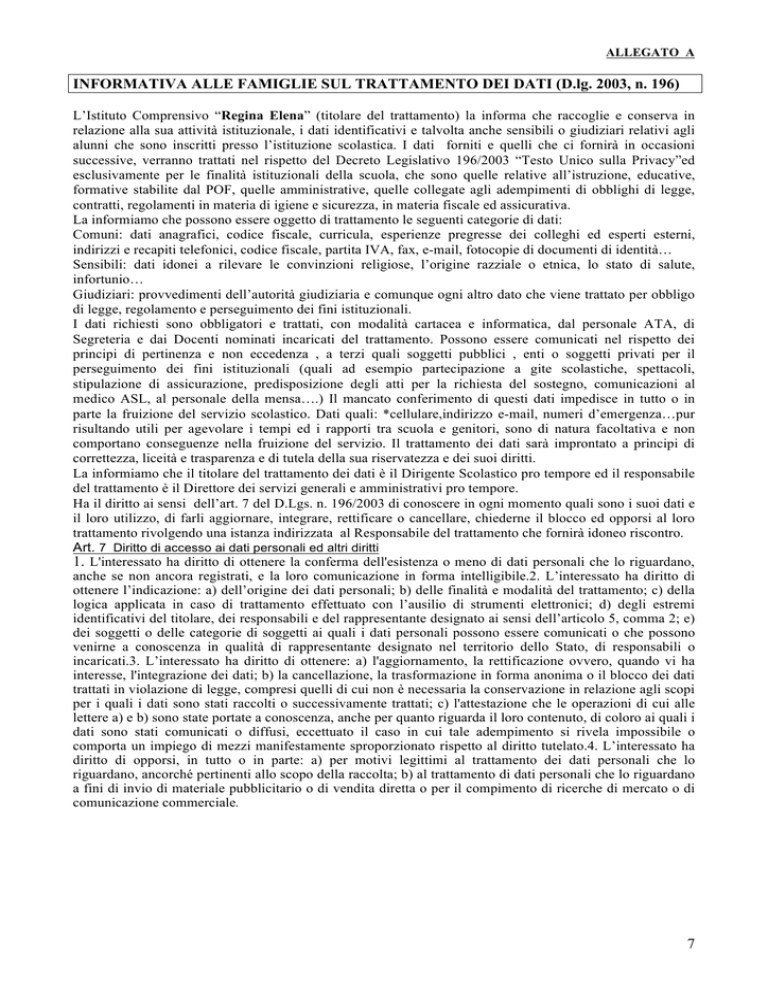 ALLEGATO A

INFORMATIVA ALLE FAMIGLIE SUL TRATTAMENTO DEI DATI (D.lg. 2003, n. 196)

L'Istituto Comprensivo "Regina Elena" (titolare del trattamento) la informa che raccoglie e conserva in relazione alla sua attività istituzionale, i dati identificativi e talvolta anche sensibili o giudiziari relativi agli alunni che sono inscritti presso l'istituzione scolastica. I dati forniti e quelli che ci fornirà in occasioni successive, verranno trattati nel rispetto del Decreto Legislativo 196/2003 "Testo Unico sulla Privacy"ed esclusivamente per le finalità istituzionali della scuola, che sono quelle relative all'istruzione, educative, formative stabilite dal POF, quelle amministrative, quelle collegate agli adempimenti di obblighi di legge, contratti, regolamenti in materia di igiene e sicurezza, in materia fiscale ed assicurativa.
La informiamo che possono essere oggetto di trattamento le seguenti categorie di dati:
Comuni: dati anagrafici, codice fiscale, curricula, esperienze pregresse dei colleghi ed esperti esterni, indirizzi e recapiti telefonici, codice fiscale, partita IVA, fax, e-mail, fotocopie di documenti di identità…
Sensibili: dati idonei a rilevare le convinzioni religiose, l'origine razziale o etnica, lo stato di salute, infortunio…
Giudiziari: provvedimenti dell'autorità giudiziaria e comunque ogni altro dato che viene trattato per obbligo di legge, regolamento e perseguimento dei fini istituzionali.
I dati richiesti sono obbligatori e trattati, con modalità cartacea e informatica, dal personale ATA, di Segreteria e dai Docenti nominati incaricati del trattamento. Possono essere comunicati nel rispetto dei principi di pertinenza e non eccedenza , a terzi quali soggetti pubblici , enti o soggetti privati per il perseguimento dei fini istituzionali (quali ad esempio partecipazione a gite scolastiche, spettacoli, stipulazione di assicurazione, predisposizione degli atti per la richiesta del sostegno, comunicazioni al medico ASL, al personale della mensa….) Il mancato conferimento di questi dati impedisce in tutto o in parte la fruizione del servizio scolastico. Dati quali: *cellulare,indirizzo e-mail, numeri d'emergenza…pur risultando utili per agevolare i tempi ed i rapporti tra scuola e genitori, sono di natura facoltativa e non comportano conseguenze nella fruizione del servizio. Il trattamento dei dati sarà improntato a principi di correttezza, liceità e trasparenza e di tutela della sua riservatezza e dei suoi diritti.
La informiamo che il titolare del trattamento dei dati è il Dirigente Scolastico pro tempore ed il responsabile del trattamento è il Direttore dei servizi generali e amministrativi pro tempore.
Ha il diritto ai sensi dell'art. 7 del D.Lgs. n. 196/2003 di conoscere in ogni momento quali sono i suoi dati e il loro utilizzo, di farli aggiornare, integrare, rettificare o cancellare, chiederne il blocco ed opporsi al loro trattamento rivolgendo una istanza indirizzata al Responsabile del trattamento che fornirà idoneo riscontro.
Art. 7 Diritto di accesso ai dati personali ed altri diritti
1. L'interessato ha diritto di ottenere la conferma dell'esistenza o meno di dati personali che lo riguardano, anche se non ancora registrati, e la loro comunicazione in forma intelligibile.2. L'interessato ha diritto di ottenere l'indicazione: a) dell'origine dei dati personali; b) delle finalità e modalità del trattamento; c) della logica applicata in caso di trattamento effettuato con l'ausilio di strumenti elettronici; d) degli estremi identificativi del titolare, dei responsabili e del rappresentante designato ai sensi dell'articolo 5, comma 2; e) dei soggetti o delle categorie di soggetti ai quali i dati personali possono essere comunicati o che possono venirne a conoscenza in qualità di rappresentante designato nel territorio dello Stato, di responsabili o incaricati.3. L'interessato ha diritto di ottenere: a) l'aggiornamento, la rettificazione ovvero, quando vi ha interesse, l'integrazione dei dati; b) la cancellazione, la trasformazione in forma anonima o il blocco dei dati trattati in violazione di legge, compresi quelli di cui non è necessaria la conservazione in relazione agli scopi per i quali i dati sono stati raccolti o successivamente trattati; c) l'attestazione che le operazioni di cui alle lettere a) e b) sono state portate a conoscenza, anche per quanto riguarda il loro contenuto, di coloro ai quali i dati sono stati comunicati o diffusi, eccettuato il caso in cui tale adempimento si rivela impossibile o comporta un impiego di mezzi manifestamente sproporzionato rispetto al diritto tutelato.4. L'interessato ha diritto di opporsi, in tutto o in parte: a) per motivi legittimi al trattamento dei dati personali che lo riguardano, ancorché pertinenti allo scopo della raccolta; b) al trattamento di dati personali che lo riguardano a fini di invio di materiale pubblicitario o di vendita diretta o per il compimento di ricerche di mercato o di comunicazione commerciale.

7